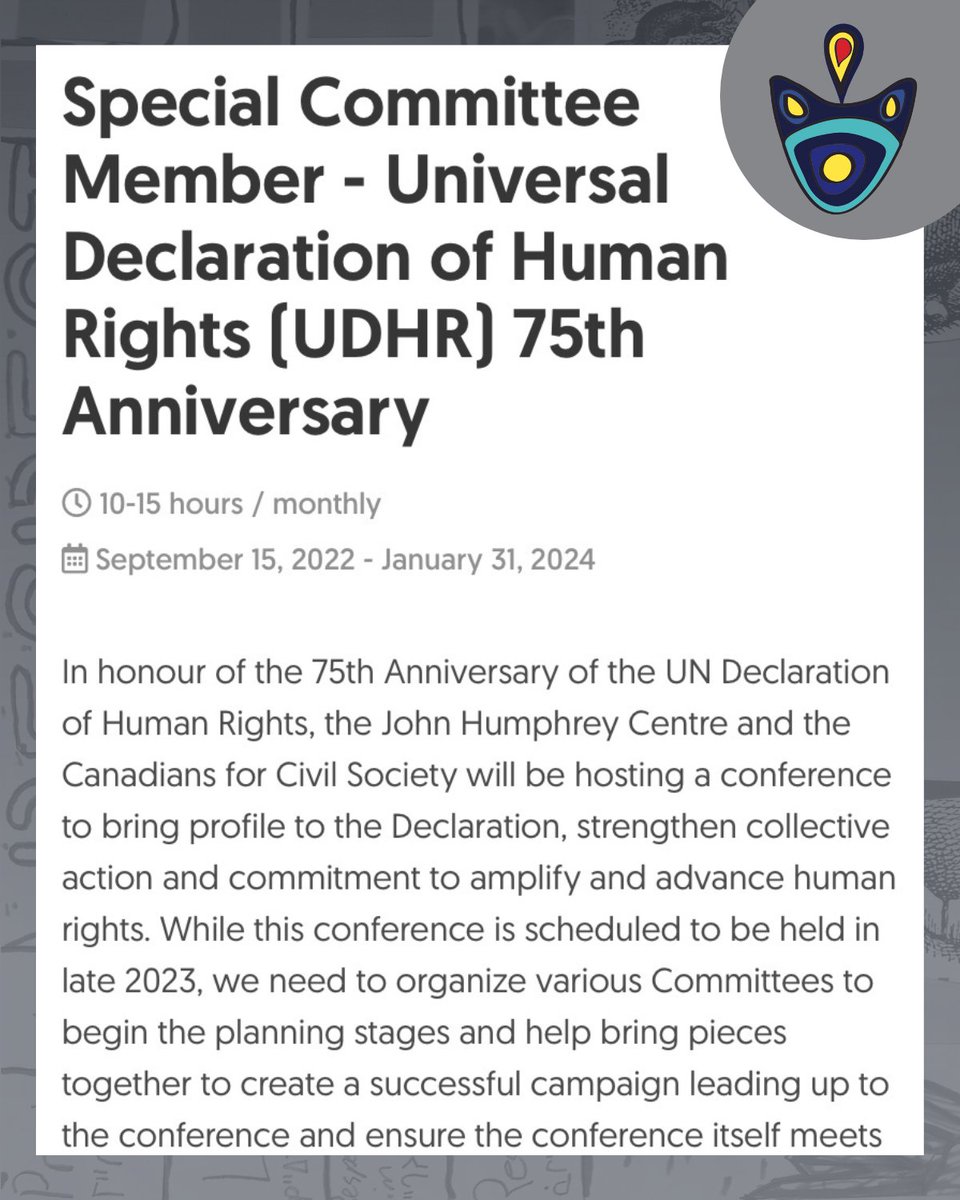 Special Committee Member - Universal Declaration of Human Rights (UDHR) 75th Anniversary

10-15 hours / monthly

September 15, 2022 - January 31, 2024

In honour of the 75th Anniversary of the UN Declaration of Human Rights, the John Humphrey Centre and the Canadians for Civil Society will be hosting a conference to bring profile to the Declaration, strengthen collective action and commitment to amplify and advance human rights. While this conference is scheduled to be held in late 2023, we need to organize various Committees to begin the planning stages and help bring pieces together to create a successful campaign leading up to the conference and ensure the conference itself meets